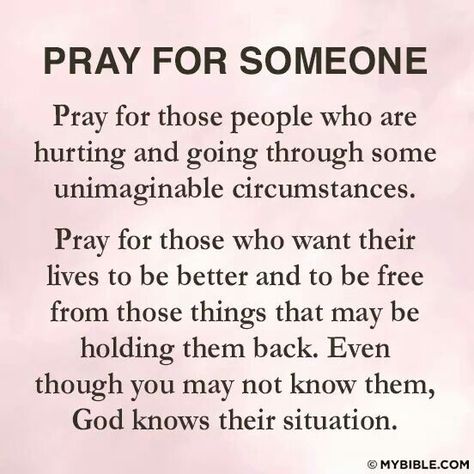 PRAY FOR SOMEONE

Pray for those people who are hurting and going through some unimaginable circumstances.

Pray for those who want their lives to be better and to be free from those things that may be holding them back. Even though you may not know them, God knows their situation.

© MYBIBLE.COM